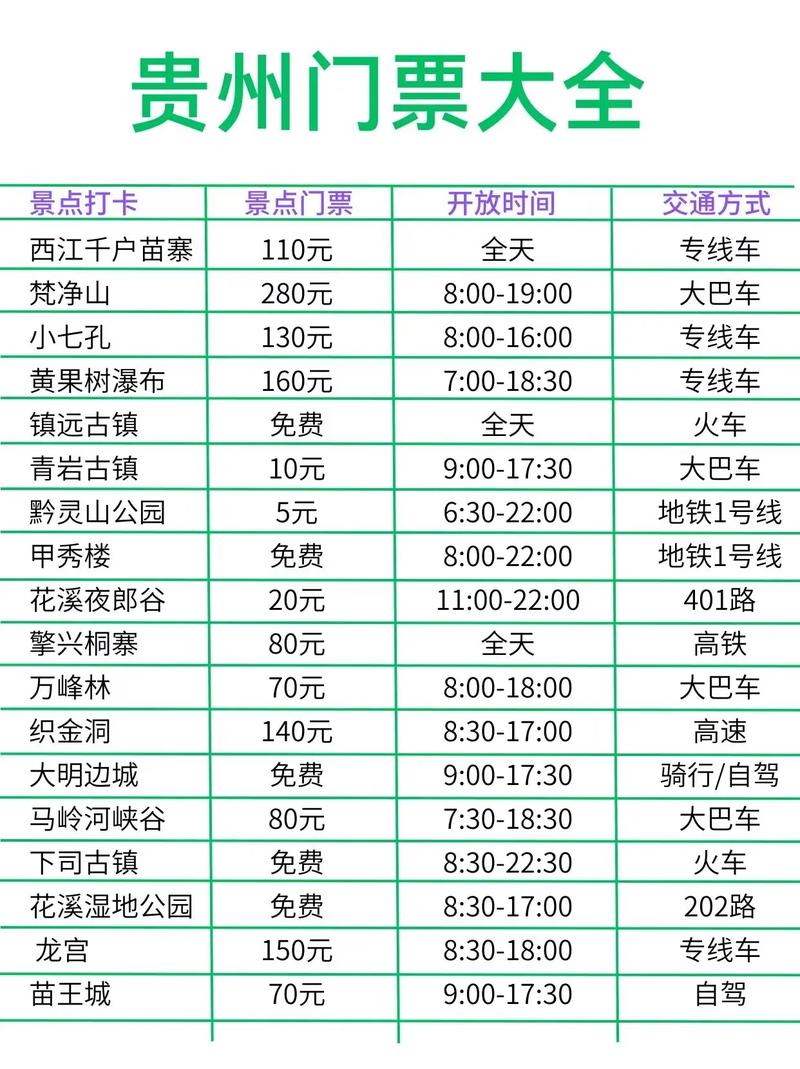 贵州门票大全

| 景点打卡 | 景点门票 | 开放时间 | 交通方式 |
|---|---|---|---|
| 西江千户苗寨 | 110元 | 全天 | 专线车 |
| 梵净山 | 280元 | 8:00-19:00 | 大巴车 |
| 小七孔 | 130元 | 8:00-16:00 | 专线车 |
| 黄果树瀑布 | 160元 | 7:00-18:30 | 专线车 |
| 镇远古镇 | 免费 | 全天 | 火车 |
| 青岩古镇 | 10元 | 9:00-17:30 | 大巴车 |
| 黔灵山公园 | 5元 | 6:30-22:00 | 地铁1号线 |
| 甲秀楼 | 免费 | 8:00-22:00 | 地铁1号线 |
| 花溪夜郎谷 | 20元 | 11:00-22:00 | 401路 |
| 擎兴桐寨 | 80元 | 全天 | 高铁 |
| 万峰林 | 70元 | 8:00-18:00 | 大巴车 |
| 织金洞 | 140元 | 8:30-17:00 | 高速 |
| 大明边城 | 免费 | 9:00-17:30 | 骑行/自驾 |
| 马岭河峡谷 | 80元 | 7:30-18:30 | 大巴车 |
| 下司古镇 | 免费 | 8:30-22:30 | 火车 |
| 花溪湿地公园 | 免费 | 8:30-17:00 | 202路 |
| 龙宫 | 150元 | 8:30-18:00 | 专线车 |
| 苗王城 | 70元 | 9:00-17:30 | 自驾 |